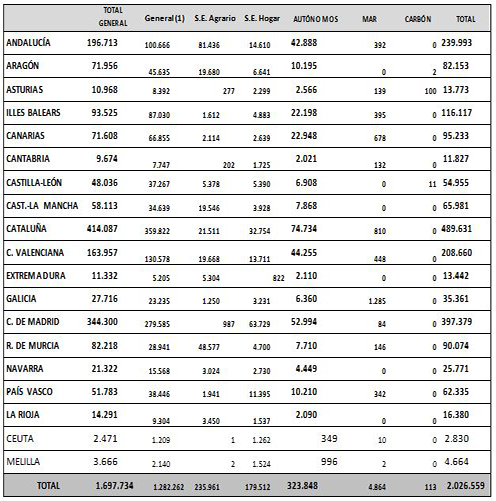 |  | TOTAL GENERAL | General (1) | S.E. Agrario | S.E. Hogar | AUTÓNOMOS | MAR | CARBÓN | TOTAL |
|---|---|---|---|---|---|---|---|---|
| ANDALUCÍA | 196.713 | 100.666 | 81.436 | 14.610 | 42.888 | 392 | 0 | 239.993 |
| ARAGÓN | 71.956 | 45.635 | 19.680 | 6.641 | 10.195 | 0 | 2 | 82.153 |
| ASTURIAS | 10.968 | 8.392 | 277 | 2.299 | 2.566 | 139 | 100 | 13.773 |
| ILLES BALEARS | 93.525 | 87.030 | 1.612 | 4.883 | 22.198 | 395 | 0 | 116.117 |
| CANARIAS | 71.608 | 66.855 | 2.114 | 2.639 | 22.948 | 678 | 0 | 95.233 |
| CANTABRIA | 9.674 | 7.747 | 202 | 1.725 | 2.021 | 132 | 0 | 11.827 |
| CASTILLA-LEÓN | 48.036 | 37.267 | 5.378 | 5.390 | 6.908 | 0 | 11 | 54.955 |
| CAST.-LA MANCHA | 58.113 | 34.639 | 19.546 | 3.928 | 7.868 | 0 | 0 | 65.981 |
| CATALUÑA | 414.087 | 359.822 | 21.511 | 32.754 | 74.734 | 810 | 0 | 489.631 |
| C. VALENCIANA | 163.957 | 130.578 | 19.668 | 13.711 | 44.255 | 448 | 0 | 208.660 |
| EXTREMADURA | 11.332 | 5.205 | 5.304 | 822 | 2.110 | 0 | 0 | 13.442 |
| GALICIA | 27.716 | 23.235 | 1.250 | 3.231 | 6.360 | 1.285 | 0 | 35.361 |
| C. DE MADRID | 344.300 | 279.585 | 987 | 63.729 | 52.994 | 84 | 0 | 397.379 |
| R. DE MURCIA | 82.218 | 28.941 | 48.577 | 4.700 | 7.710 | 146 | 0 | 90.074 |
| NAVARRA | 21.322 | 15.568 | 3.024 | 2.730 | 4.449 | 0 | 0 | 25.771 |
| PAÍS VASCO | 51.783 | 38.446 | 1.941 | 11.395 | 10.210 | 342 | 0 | 62.335 |
| LA RIOJA | 14.291 | 9.304 | 3.450 | 1.537 | 2.090 | 0 | 0 | 16.380 |
| CEUTA | 2.471 | 1.209 | 1 | 1.262 | 349 | 10 | 0 | 2.830 |
| MELILLA | 3.666 | 2.140 | 2 | 1.524 | 996 | 2 | 0 | 4.664 |
| TOTAL | 1.697.734 | 1.282.262 | 235.961 | 179.512 | 323.848 | 4.864 | 113 | 2.026.559 |